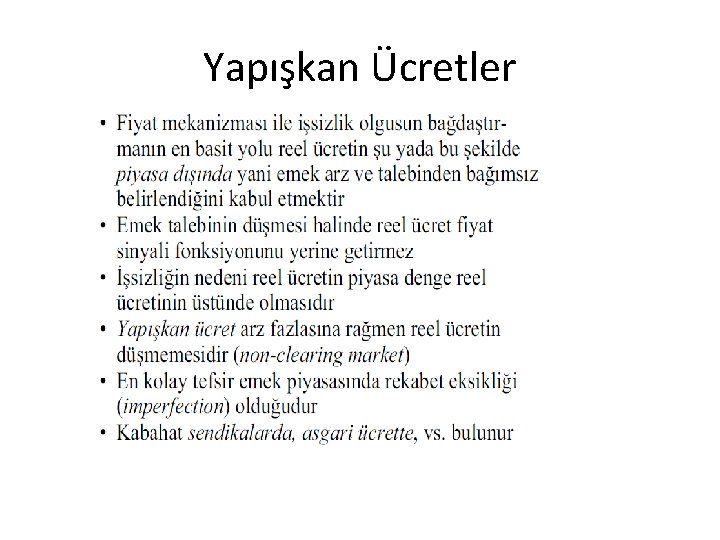 Yapışkan Ücretler

• Fiyat mekanizması ile işsizlik olgusun bağdaştırmanın en basit yolu reel ücretin şu yada bu şekilde piyasa dışında yani emek arz ve talebinden bağımsız belirlendiğini kabul etmektir
• Emek talebinin düşmesi halinde reel ücret fiyat sinyali fonksiyonunu yerine getirmez
• İşsizliğin nedeni reel ücretin piyasa denge reel ücretinin üstünde olmasıdır
• Yapışkan ücret arz fazlasına rağmen reel ücretin düşmemesidir (non-clearing market)
• En kolay tefsir emek piyasasında rekabet eksikliği (imperfection) olduğudur
• Kabahat sendikalarda, asgari ücrette, vs. bulunur